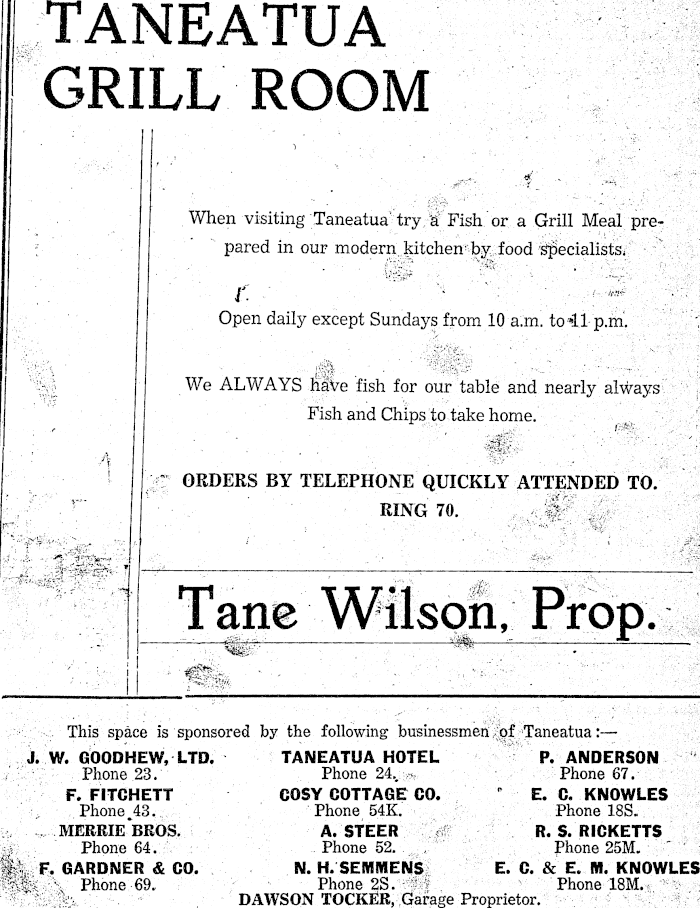 TANEATUA GRILL ROOM

When visiting Taneatua try a Fish or a Grill Meal prepared in our modern kitchen by food specialists.

Open daily except Sundays from 10 a.m. to 11 p.m.

We ALWAYS have fish for our table and nearly always Fish and Chips to take home.

ORDERS BY TELEPHONE QUICKLY ATTENDED TO. RING 70.

Tane Wilson, Prop.

This space is sponsored by the following businessmen of Taneatua:—

J. W. GOODHEW, LTD.
Phone 23.
F. FITCHETT
Phone 43.
MERRIE BROS.
Phone 64.
F. GARDNER & CO.
Phone 69.

TANEATUA HOTEL
Phone 24.
COSY COTTAGE CO.
Phone 54K.
A. STEER
Phone 52.
N. H. SEMMENS
Phone 2S.

P. ANDERSON
Phone 67.
E. C. KNOWLES
Phone 18S.
R. S. RICKETTS
Phone 25M.
E. C. & E. M. KNOWLES
Phone 18M.

DAWSON TOCKER, Garage Proprietor.